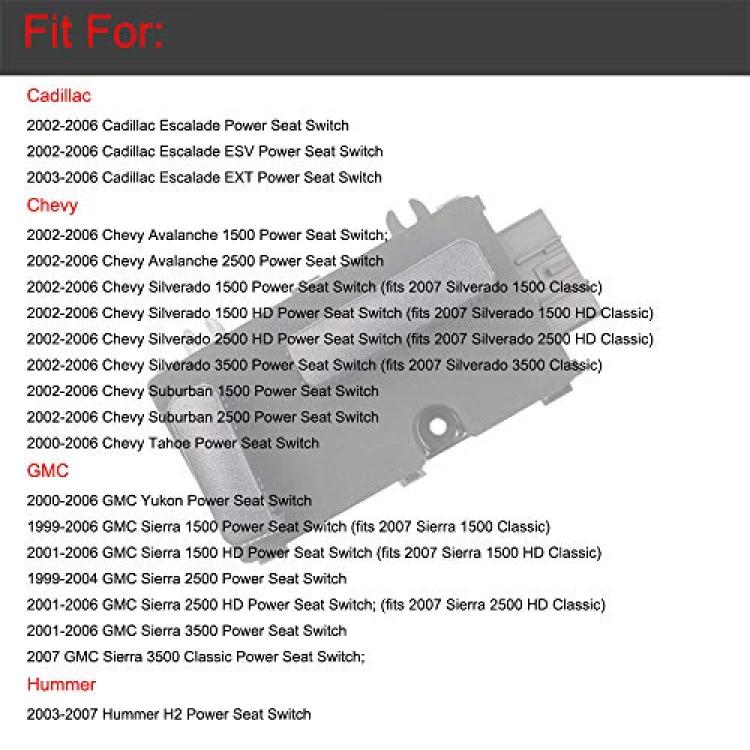 Fit For:

Cadillac

2002-2006 Cadillac Escalade Power Seat Switch

2002-2006 Cadillac Escalade ESV Power Seat Switch

2003-2006 Cadillac Escalade EXT Power Seat Switch

Chevy

2002-2006 Chevy Avalanche 1500 Power Seat Switch;

2002-2006 Chevy Avalanche 2500 Power Seat Switch

2002-2006 Chevy Silverado 1500 Power Seat Switch (fits 2007 Silverado 1500 Classic)

2002-2006 Chevy Silverado 1500 HD Power Seat Switch (fits 2007 Silverado 1500 HD Classic)

2002-2006 Chevy Silverado 2500 HD Power Seat Switch (fits 2007 Silverado 2500 HD Classic)

2002-2006 Chevy Silverado 3500 Power Seat Switch (fits 2007 Silverado 3500 Classic)

2002-2006 Chevy Suburban 1500 Power Seat Switch

2002-2006 Chevy Suburban 2500 Power Seat Switch

2000-2006 Chevy Tahoe Power Seat Switch

GMC

2000-2006 GMC Yukon Power Seat Switch

1999-2006 GMC Sierra 1500 Power Seat Switch (fits 2007 Sierra 1500 Classic)

2001-2006 GMC Sierra 1500 HD Power Seat Switch (fits 2007 Sierra 1500 HD Classic)

1999-2004 GMC Sierra 2500 Power Seat Switch

2001-2006 GMC Sierra 2500 HD Power Seat Switch; (fits 2007 Sierra 2500 HD Classic)

2001-2006 GMC Sierra 3500 Power Seat Switch

2007 GMC Sierra 3500 Classic Power Seat Switch;

Hummer

2003-2007 Hummer H2 Power Seat Switch